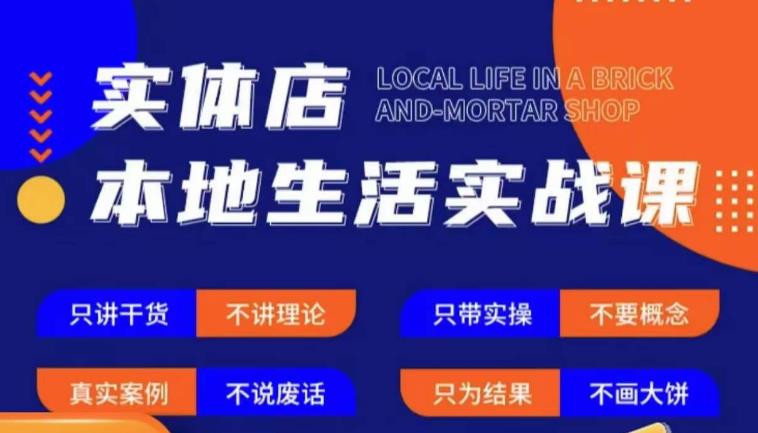 实体店 LOCAL LIFE IN A BRICK AND-MORTAR SHOP

本地生活实战课

只讲干货 不讲理论

只带实操 不要概念

真实案例 不说废话

只为结果 不画大饼